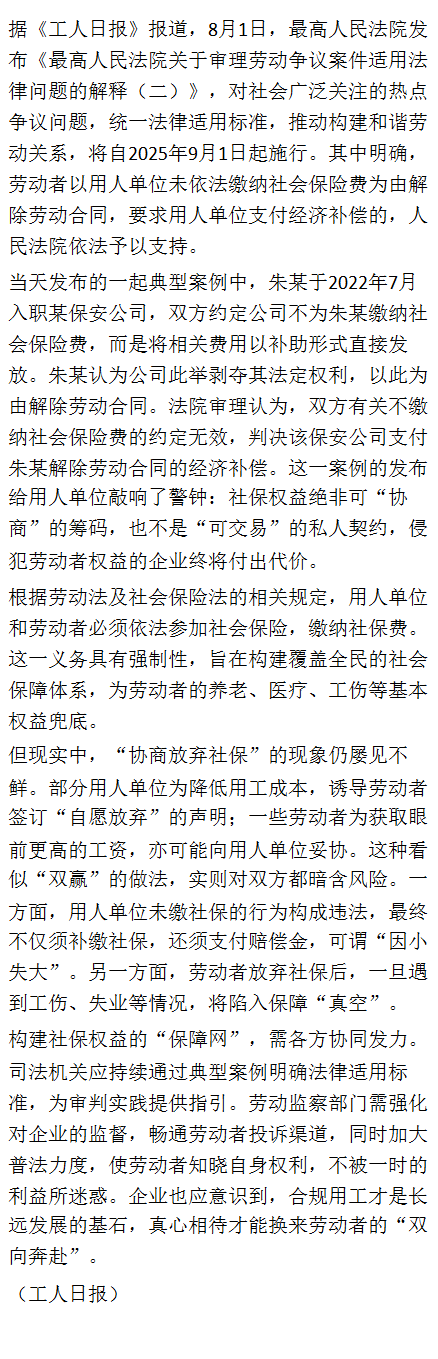 据《工人日报》报道，8月1日，最高人民法院发布《最高人民法院关于审理劳动争议案件适用法律问题的解释（二）》，对社会广泛关注的热点争议问题，统一法律适用标准，推动构建和谐劳动关系，将自2025年9月1日起施行。其中明确，劳动者以用人单位未依法缴纳社会保险费为由解除劳动合同，要求用人单位支付经济补偿的，人民法院依法予以支持。

当天发布的一起典型案例中，朱某于2022年7月入职某保安公司，双方约定公司不为朱某缴纳社会保险费，而是将相关费用以补助形式直接发放。朱某认为公司此举剥夺其法定权利，以此为由解除劳动合同。法院审理认为，双方有关不缴纳社会保险费的约定无效，判决该保安公司支付朱某解除劳动合同的经济补偿。这一案例的发布给用人单位敲响了警钟：社保权益绝非可“协商”的筹码，也不是“可交易”的私人契约，侵犯劳动者权益的企业终将付出代价。

根据劳动法及社会保险法的相关规定，用人单位和劳动者必须依法参加社会保险，缴纳社保费。这一义务具有强制性，旨在构建覆盖全民的社会保障体系，为劳动者的养老、医疗、工伤等基本权益兜底。

但现实中，“协商放弃社保”的现象仍屡见不鲜。部分用人单位为降低用工成本，诱导劳动者签订“自愿放弃”的声明；一些劳动者为获取眼前更高的工资，亦可能向用人单位妥协。这种看似“双赢”的做法，实则对双方都暗含风险。一方面，用人单位未缴社保的行为构成违法，最终不仅须补缴社保，还须支付赔偿金，可谓“因小失大”。另一方面，劳动者放弃社保后，一旦遇到工伤、失业等情况，将陷入保障“真空”。

构建社保权益的“保障网”，需各方协同发力。司法机关应持续通过典型案例明确法律适用标准，为审判实践提供指引。劳动监察部门需强化对企业的监督，畅通劳动者投诉渠道，同时加大普法力度，使劳动者知晓自身权利，不被一时的利益所迷惑。企业也应意识到，合规用工才是长远发展的基石，真心相待才能换来劳动者的“双向奔赴”。

（工人日报）